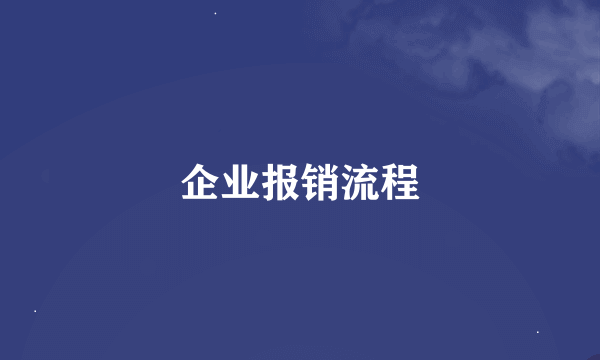 企业报销流程